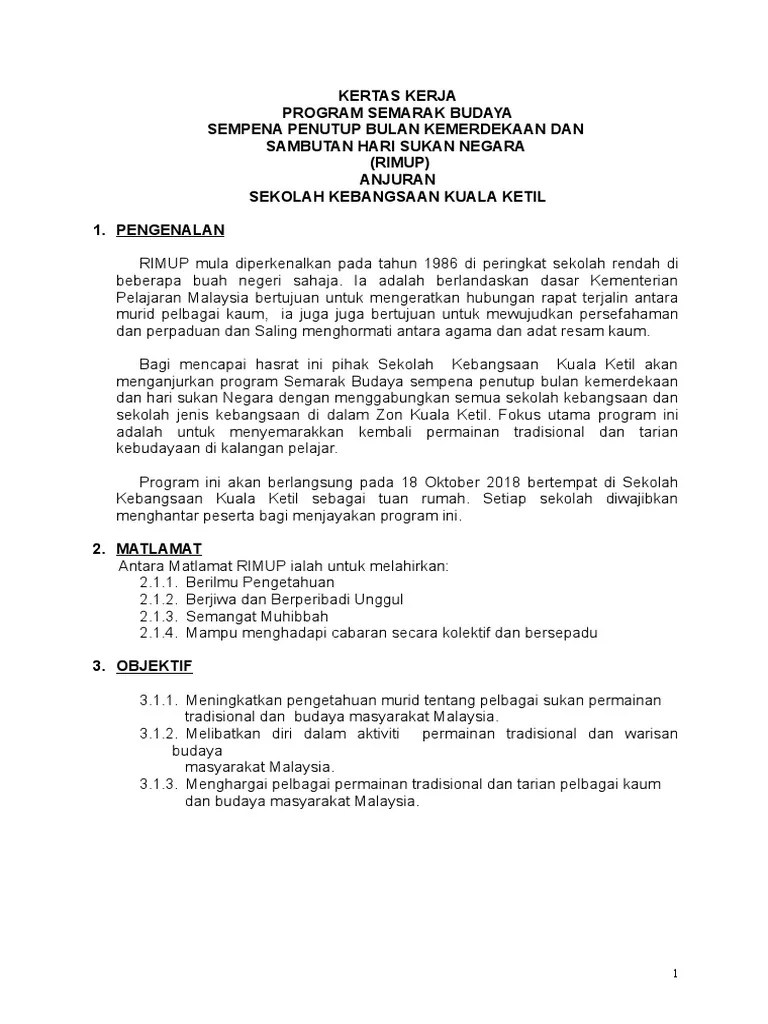 KERTAS KERJA
PROGRAM SEMARAK BUDAYA
SEMPENA PENUTUP BULAN KEMERDEKAAN DAN
SAMBUTAN HARI SUKAN NEGARA
(RIMUP)
ANJURAN
SEKOLAH KEBANGSAAN KUALA KETIL

1. PENGENALAN

RIMUP mula diperkenalkan pada tahun 1986 di peringkat sekolah rendah di beberapa buah negeri sahaja. Ia adalah berlandaskan dasar Kementerian Pelajaran Malaysia bertujuan untuk mengeratkan hubungan rapat terjalin antara murid pelbagai kaum, ia juga juga bertujuan untuk mewujudkan persefahaman dan perpaduan dan Saling menghormati antara agama dan adat resam kaum.

Bagi mencapai hasrat ini pihak Sekolah Kebangsaan Kuala Ketil akan menganjurkan program Semarak Budaya sempena penutup bulan kemerdekaan dan hari sukan Negara dengan menggabungkan semua sekolah kebangsaan dan sekolah jenis kebangsaan di dalam Zon Kuala Ketil. Fokus utama program ini adalah untuk menyemarakkan kembali permainan tradisional dan tarian kebudayaan di kalangan pelajar.

Program ini akan berlangsung pada 18 Oktober 2018 bertempat di Sekolah Kebangsaan Kuala Ketil sebagai tuan rumah. Setiap sekolah diwajibkan menghantar peserta bagi menjayakan program ini.

2. MATLAMAT
Antara Matlamat RIMUP ialah untuk melahirkan:
2.1.1. Berilmu Pengetahuan
2.1.2. Berjiwa dan Berperibadi Unggul
2.1.3. Semangat Muhibbah
2.1.4. Mampu menghadapi cabaran secara kolektif dan bersepadu

3. OBJEKTIF

3.1.1. Meningkatkan pengetahuan murid tentang pelbagai sukan permainan tradisional dan budaya masyarakat Malaysia.
3.1.2. Melibatkan diri dalam aktiviti permainan tradisional dan warisan budaya
masyarakat Malaysia.
3.1.3. Menghargai pelbagai permainan tradisional dan tarian pelbagai kaum dan budaya masyarakat Malaysia.

1